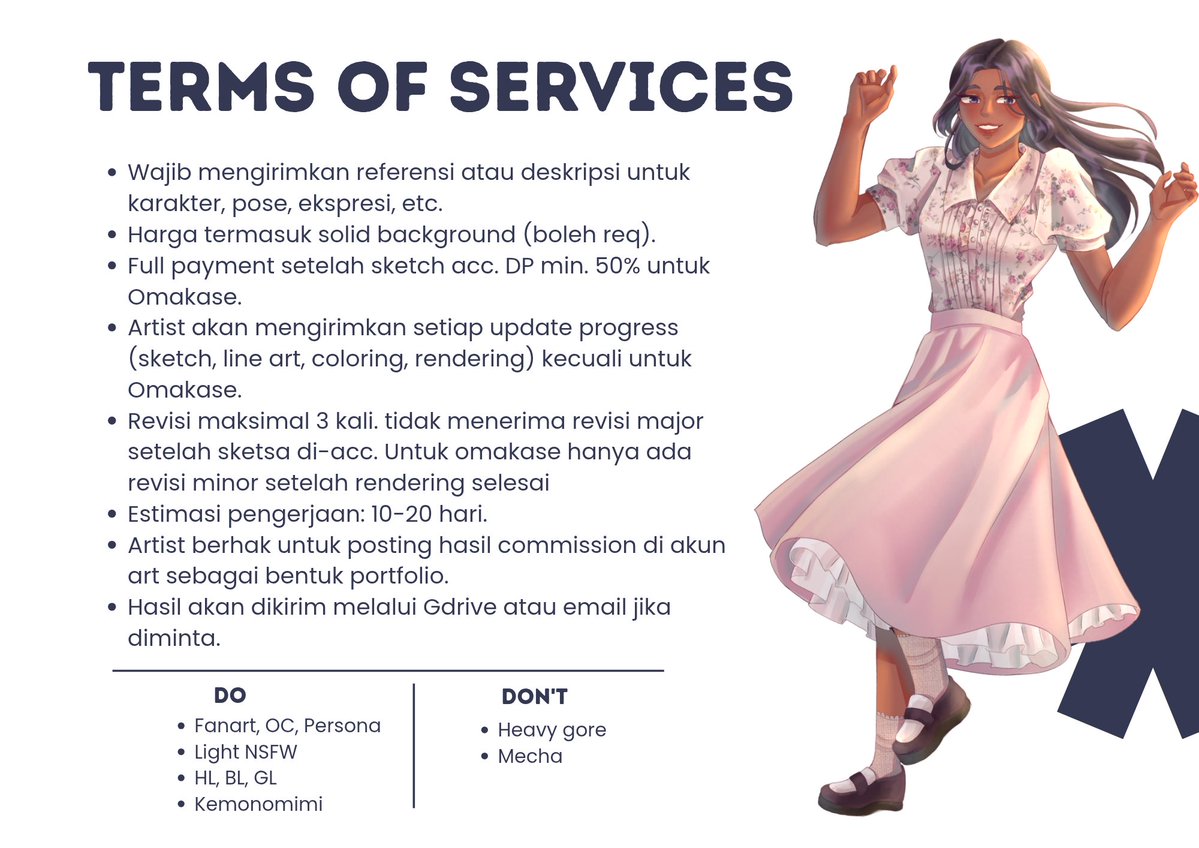 TERMS OF SERVICES

- Wajib mengirimkan referensi atau deskripsi untuk karakter, pose, ekspresi, etc.
- Harga termasuk solid background (boleh req).
- Full payment setelah sketch acc. DP min. 50% untuk Omakase.
- Artist akan mengirimkan setiap update progress (sketch, line art, coloring, rendering) kecuali untuk Omakase.
- Revisi maksimal 3 kali. tidak menerima revisi major setelah sketsa di-acc. Untuk omakase hanya ada revisi minor setelah rendering selesai
- Estimasi pengerjaan: 10-20 hari.
- Artist berhak untuk posting hasil commission di akun art sebagai bentuk portfolio.
- Hasil akan dikirim melalui Gdrive atau email jika diminta.

DO
- Fanart, OC, Persona
- Light NSFW
- HL, BL, GL
- Kemonomimi

DON'T
- Heavy gore
- Mecha